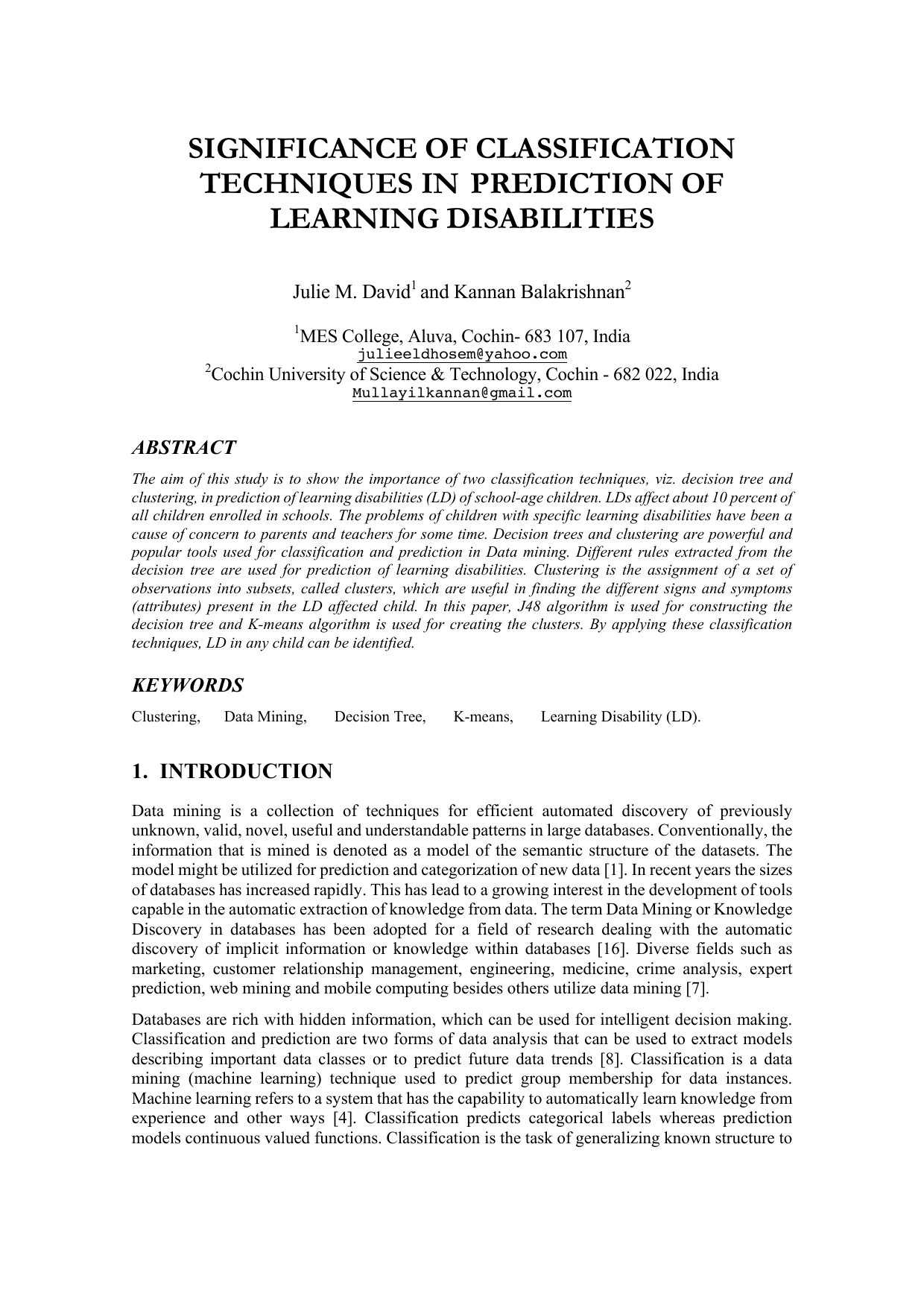 SIGNIFICANCE OF CLASSIFICATION TECHNIQUES IN PREDICTION OF LEARNING DISABILITIES

Julie M. David$^1$ and Kannan Balakrishnan$^2$

$^1$MES College, Aluva, Cochin- 683 107, India
julieeldhosem@yahoo.com
$^2$Cochin University of Science & Technology, Cochin - 682 022, India
Mullayilkannan@gmail.com

ABSTRACT

The aim of this study is to show the importance of two classification techniques, viz. decision tree and clustering, in prediction of learning disabilities (LD) of school-age children. LDs affect about 10 percent of all children enrolled in schools. The problems of children with specific learning disabilities have been a cause of concern to parents and teachers for some time. Decision trees and clustering are powerful and popular tools used for classification and prediction in Data mining. Different rules extracted from the decision tree are used for prediction of learning disabilities. Clustering is the assignment of a set of observations into subsets, called clusters, which are useful in finding the different signs and symptoms (attributes) present in the LD affected child. In this paper, J48 algorithm is used for constructing the decision tree and K-means algorithm is used for creating the clusters. By applying these classification techniques, LD in any child can be identified.

KEYWORDS

Clustering, Data Mining, Decision Tree, K-means, Learning Disability (LD).

1. INTRODUCTION

Data mining is a collection of techniques for efficient automated discovery of previously unknown, valid, novel, useful and understandable patterns in large databases. Conventionally, the information that is mined is denoted as a model of the semantic structure of the datasets. The model might be utilized for prediction and categorization of new data [1]. In recent years the sizes of databases has increased rapidly. This has lead to a growing interest in the development of tools capable in the automatic extraction of knowledge from data. The term Data Mining or Knowledge Discovery in databases has been adopted for a field of research dealing with the automatic discovery of implicit information or knowledge within databases [16]. Diverse fields such as marketing, customer relationship management, engineering, medicine, crime analysis, expert prediction, web mining and mobile computing besides others utilize data mining [7].

Databases are rich with hidden information, which can be used for intelligent decision making. Classification and prediction are two forms of data analysis that can be used to extract models describing important data classes or to predict future data trends [8]. Classification is a data mining (machine learning) technique used to predict group membership for data instances. Machine learning refers to a system that has the capability to automatically learn knowledge from experience and other ways [4]. Classification predicts categorical labels whereas prediction models continuous valued functions. Classification is the task of generalizing known structure to